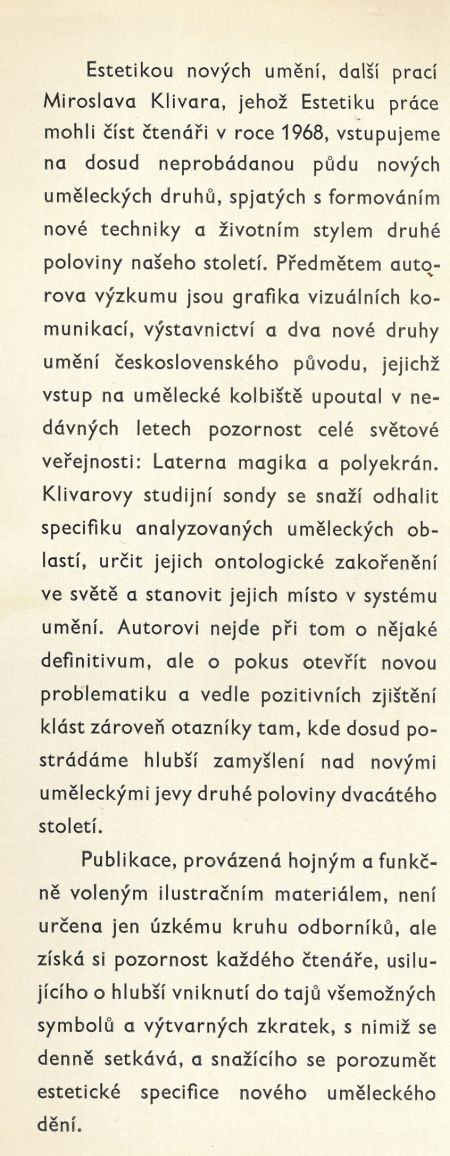 Estetikou nových umění, další prací Miroslava Klivara, jehož Estetiku práce mohli číst čtenáři v roce 1968, vstupujeme na dosud neprobádanou půdu nových uměleckých druhů, spjatých s formováním nové techniky a životním stylem druhé poloviny našeho století. Předmětem autorova výzkumu jsou grafika vizuálních komunikací, výstavnictví a dva nové druhy umění československého původu, jejichž vstup na umělecké kolbiště upoutal v nedávných letech pozornost celé světové veřejnosti: Laterna magika a polyekrán. Klivarovy studijní sondy se snaží odhalit specifiku analyzovaných uměleckých oblastí, určit jejich ontologické zakořenění ve světě a stanovit jejich místo v systému umění. Autorovi nejde při tom o nějaké definitivum, ale o pokus otevřít novou problematiku a vedle pozitivních zjištění klást zároveň otazníky tam, kde dosud postrádáme hlubší zamyšlení nad novými uměleckými jevy druhé poloviny dvacátého století.

Publikace, provázená hojným a funkčně voleným ilustračním materiálem, není určena jen úzkému kruhu odborníků, ale získá si pozornost každého čtenáře, usilujícího o hlubší vniknutí do tajů všemožných symbolů a výtvarných zkratek, s nimiž se denně setkává, a snažícího se porozumět estetické specifice nového uměleckého dění.